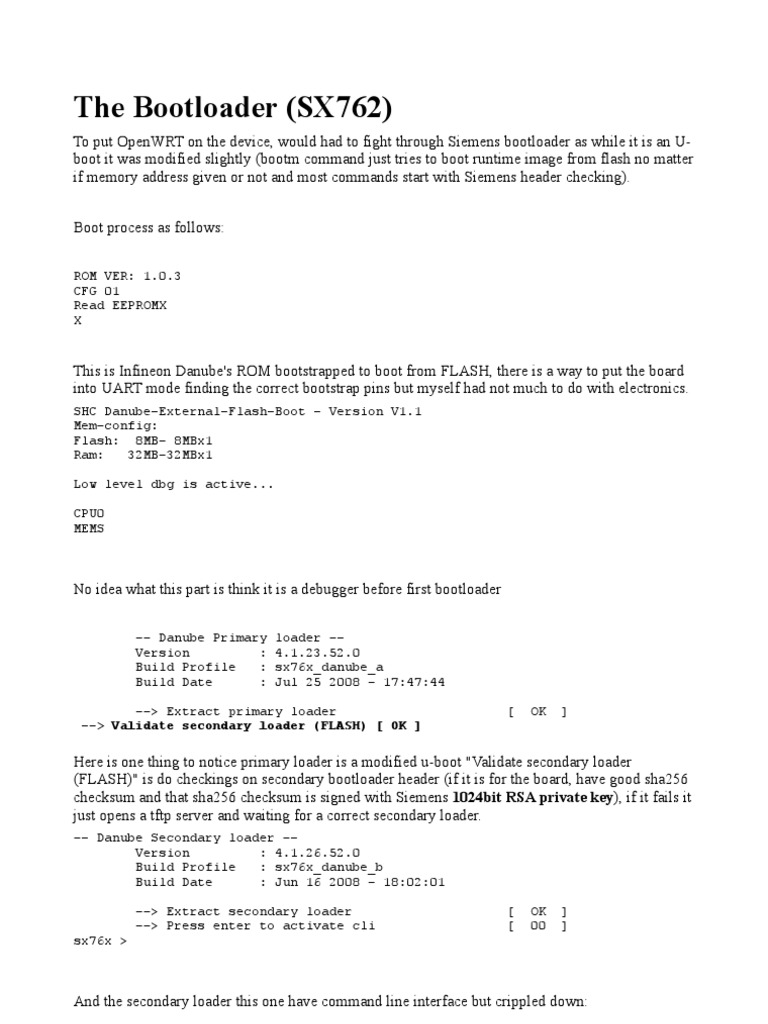 The Bootloader (SX762)

To put OpenWRT on the device, would had to fight through Siemens bootloader as while it is an U-boot it was modified slightly (bootm command just tries to boot runtime image from flash no matter if memory address given or not and most commands start with Siemens header checking).

Boot process as follows:

ROM VER: 1.0.3
CFG 01
Read EEPROMX
X

This is Infineon Danube's ROM bootstrapped to boot from FLASH, there is a way to put the board into UART mode finding the correct bootstrap pins but myself had not much to do with electronics.

SHC Danube-External-Flash-Boot - Version V1.1
Mem-config:
Flash:  8MB- 8MBx1
Ram:   32MB-32MBx1

Low level dbg is active...

CPU0
MEMS

No idea what this part is think it is a debugger before first bootloader

-- Danube Primary loader --
Version         : 4.1.23.52.0
Build Profile   : sx76x_danube_a
Build Date      : Jul 25 2008 - 17:47:44

--> Extract primary loader                    [  OK  ]
--> Validate secondary loader (FLASH) [ OK ]

Here is one thing to notice primary loader is a modified u-boot "Validate secondary loader (FLASH)" is do checkings on secondary bootloader header (if it is for the board, have good sha256 checksum and that sha256 checksum is signed with Siemens 1024bit RSA private key), if it fails it just opens a tftp server and waiting for a correct secondary loader.

-- Danube Secondary loader --
Version         : 4.1.26.52.0
Build Profile   : sx76x_danube_b
Build Date      : Jun 16 2008 - 18:02:01

--> Extract secondary loader                  [  OK  ]
--> Press enter to activate cli               [  00  ]
sx76x >

And the secondary loader this one have command line interface but crippled down: